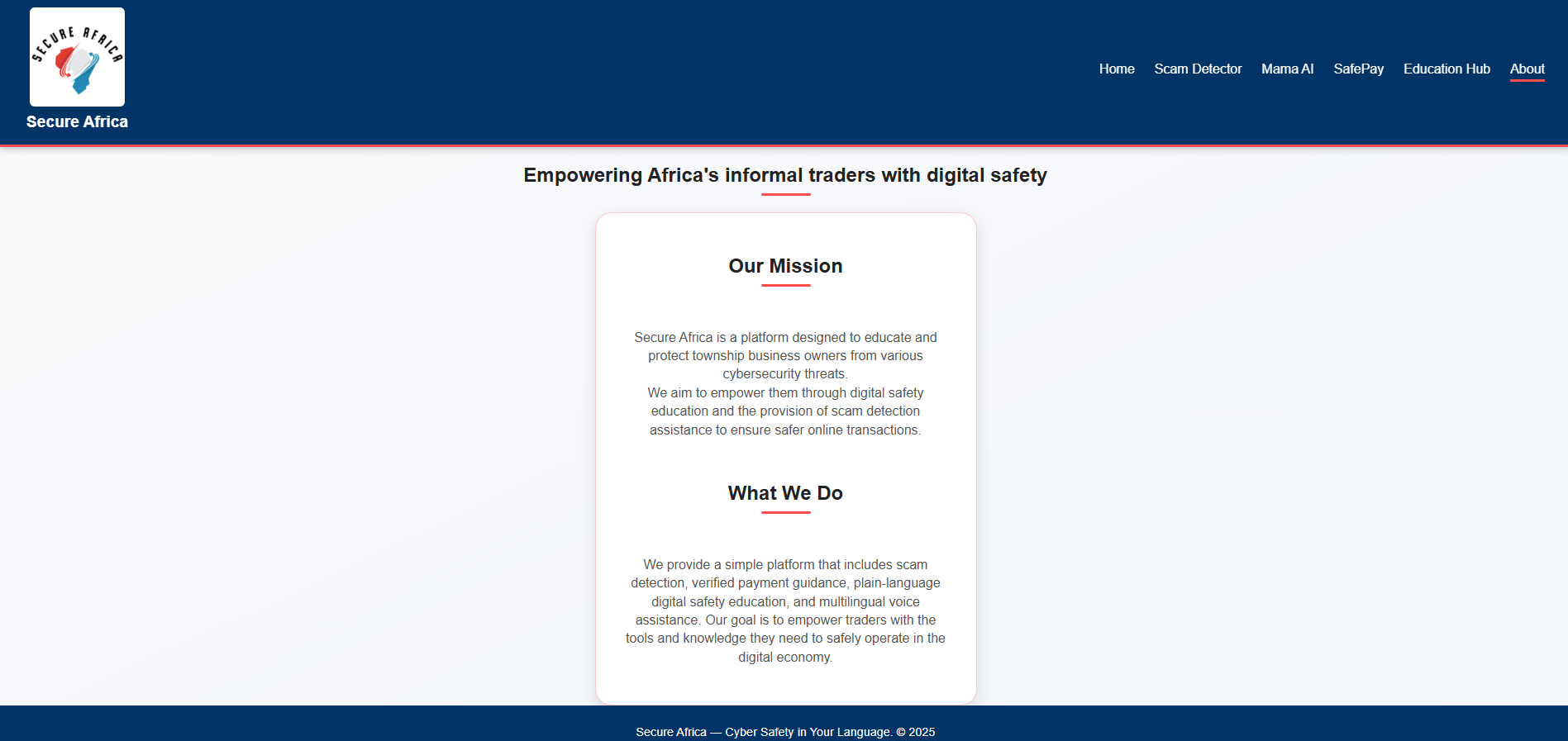 SECURE AFRICA

Secure Africa

Home Scam Detector Mama AI SafePay Education Hub About

Empowering Africa's informal traders with digital safety

Our Mission

Secure Africa is a platform designed to educate and protect township business owners from various cybersecurity threats.
We aim to empower them through digital safety education and the provision of scam detection assistance to ensure safer online transactions.

What We Do

We provide a simple platform that includes scam detection, verified payment guidance, plain-language digital safety education, and multilingual voice assistance. Our goal is to empower traders with the tools and knowledge they need to safely operate in the digital economy.

Secure Africa — Cyber Safety in Your Language. © 2025